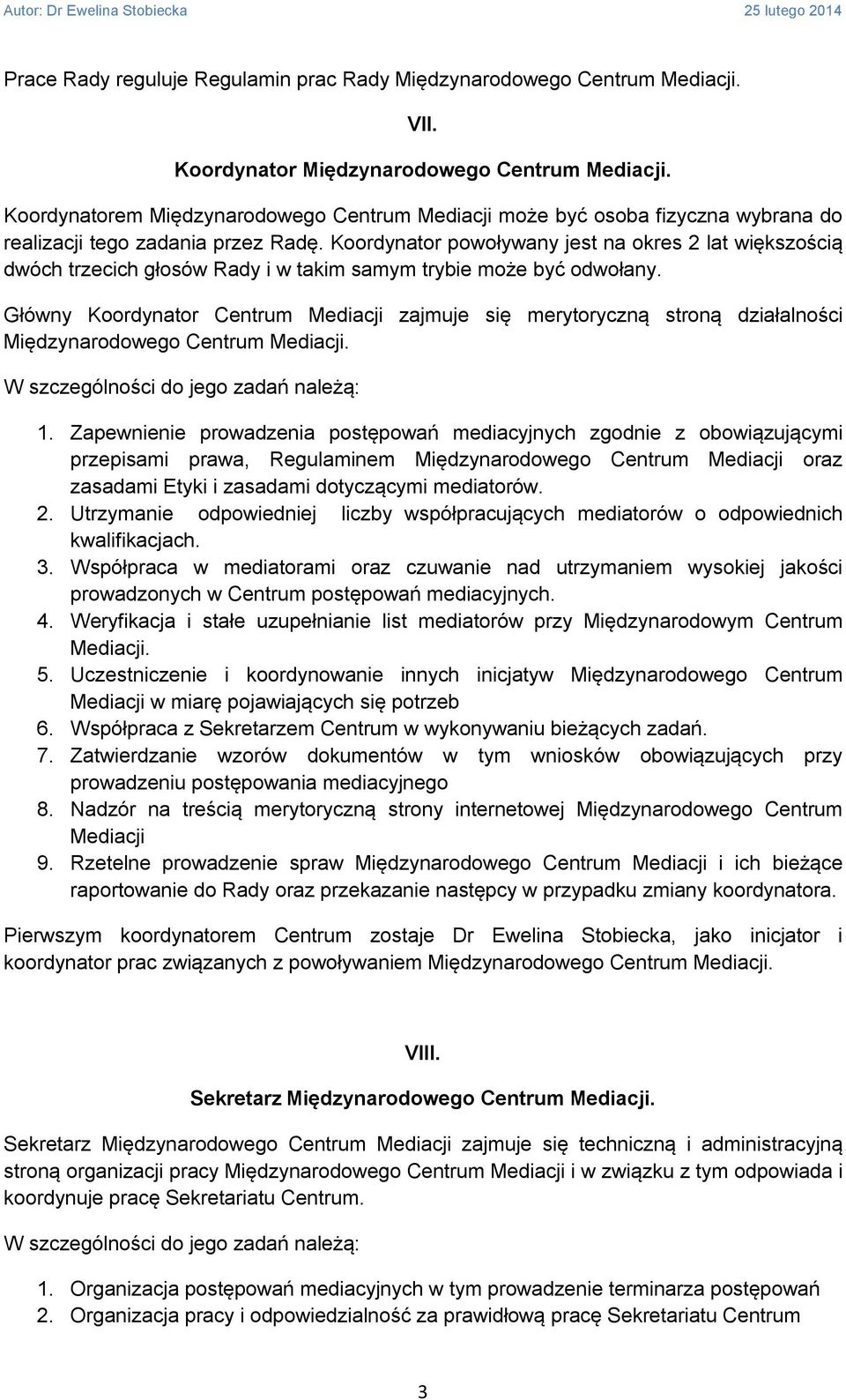 Autor: Dr Ewelina Stobiecka 25 lutego 2014

Prace Rady reguluje Regulamin prac Rady Międzynarodowego Centrum Mediacji.

VII.

Koordynator Międzynarodowego Centrum Mediacji.

Koordynatorem Międzynarodowego Centrum Mediacji może być osoba fizyczna wybrana do realizacji tego zadania przez Radę. Koordynator powoływany jest na okres 2 lat większością dwóch trzecich głosów Rady i w takim samym trybie może być odwołany.

Główny Koordynator Centrum Mediacji zajmuje się merytoryczną stroną działalności Międzynarodowego Centrum Mediacji.

W szczególności do jego zadań należą:

1. Zapewnienie prowadzenia postępowań mediacyjnych zgodnie z obowiązującymi przepisami prawa, Regulaminem Międzynarodowego Centrum Mediacji oraz zasadami Etyki i zasadami dotyczącymi mediatorów.
2. Utrzymanie odpowiedniej liczby współpracujących mediatorów o odpowiednich kwalifikacjach.
3. Współpraca w mediatorami oraz czuwanie nad utrzymaniem wysokiej jakości prowadzonych w Centrum postępowań mediacyjnych.
4. Weryfikacja i stałe uzupełnianie list mediatorów przy Międzynarodowym Centrum Mediacji.
5. Uczestniczenie i koordynowanie innych inicjatyw Międzynarodowego Centrum Mediacji w miarę pojawiających się potrzeb
6. Współpraca z Sekretarzem Centrum w wykonywaniu bieżących zadań.
7. Zatwierdzanie wzorów dokumentów w tym wniosków obowiązujących przy prowadzeniu postępowania mediacyjnego
8. Nadzór na treścią merytoryczną strony internetowej Międzynarodowego Centrum Mediacji
9. Rzetelne prowadzenie spraw Międzynarodowego Centrum Mediacji i ich bieżące raportowanie do Rady oraz przekazanie następcy w przypadku zmiany koordynatora.

Pierwszym koordynatorem Centrum zostaje Dr Ewelina Stobiecka, jako inicjator i koordynator prac związanych z powoływaniem Międzynarodowego Centrum Mediacji.

VIII.

Sekretarz Międzynarodowego Centrum Mediacji.

Sekretarz Międzynarodowego Centrum Mediacji zajmuje się techniczną i administracyjną stroną organizacji pracy Międzynarodowego Centrum Mediacji i w związku z tym odpowiada i koordynuje pracę Sekretariatu Centrum.

W szczególności do jego zadań należą:

1. Organizacja postępowań mediacyjnych w tym prowadzenie terminarza postępowań
2. Organizacja pracy i odpowiedzialność za prawidłową pracę Sekretariatu Centrum

3